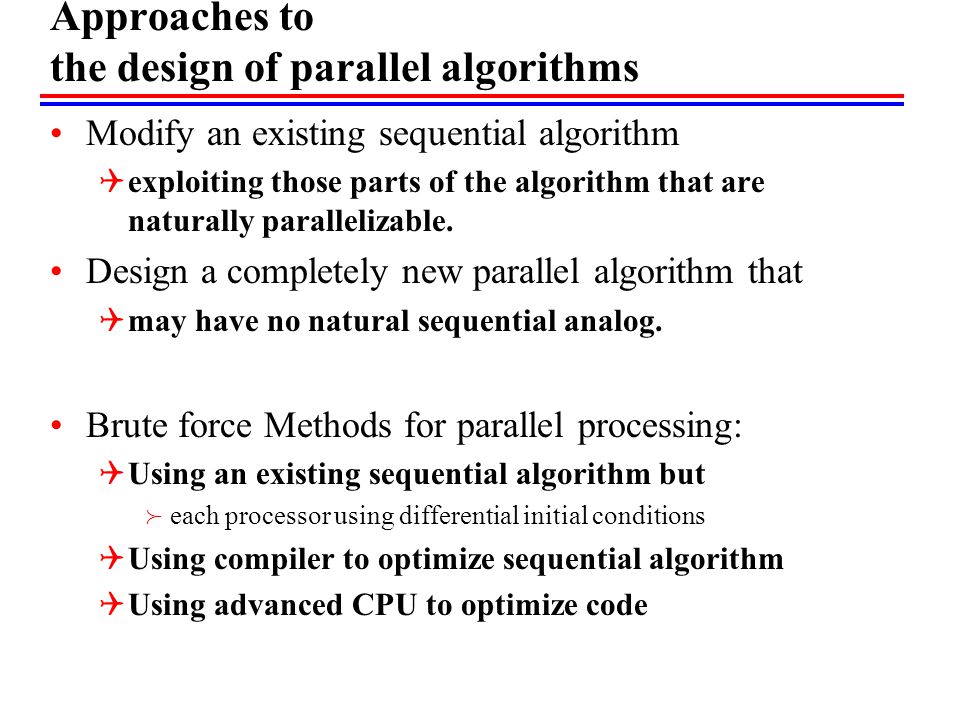 Approaches to
the design of parallel algorithms

• Modify an existing sequential algorithm
  ✈ exploiting those parts of the algorithm that are naturally parallelizable.

• Design a completely new parallel algorithm that
  ✈ may have no natural sequential analog.

• Brute force Methods for parallel processing:
  ✈ Using an existing sequential algorithm but
    ➢ each processor using differential initial conditions
  ✈ Using compiler to optimize sequential algorithm
  ✈ Using advanced CPU to optimize code